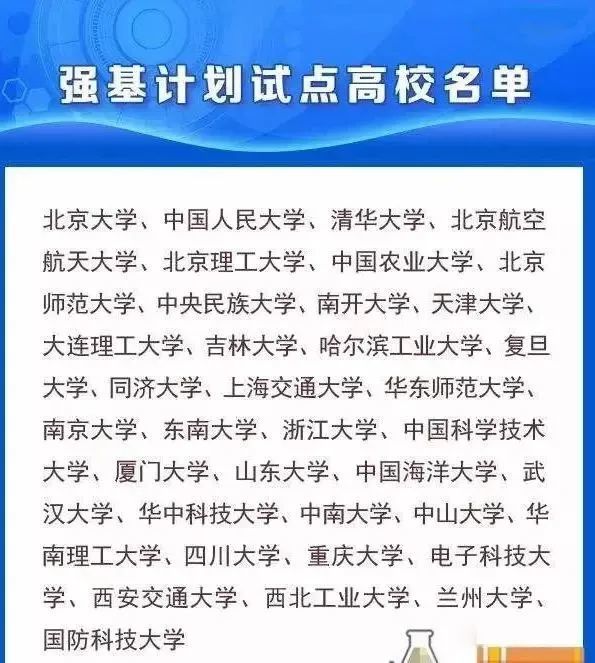 强基计划试点高校名单

北京大学、中国人民大学、清华大学、北京航空航天大学、北京理工大学、中国农业大学、北京师范大学、中央民族大学、南开大学、天津大学、大连理工大学、吉林大学、哈尔滨工业大学、复旦大学、同济大学、上海交通大学、华东师范大学、南京大学、东南大学、浙江大学、中国科学技术大学、厦门大学、山东大学、中国海洋大学、武汉大学、华中科技大学、中南大学、中山大学、华南理工大学、四川大学、重庆大学、电子科技大学、西安交通大学、西北工业大学、兰州大学、国防科技大学